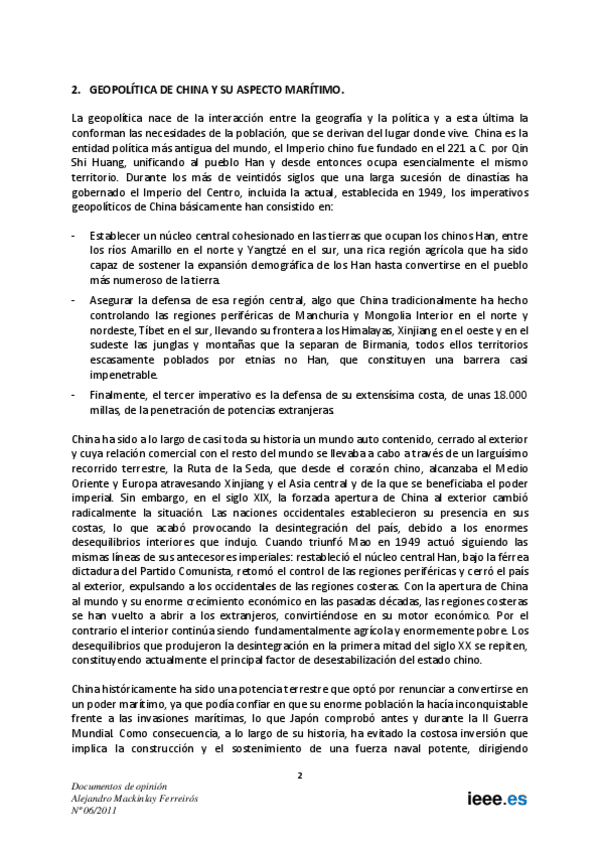 2. GEOPOLÍTICA DE CHINA Y SU ASPECTO MARÍTIMO.

La geopolítica nace de la interacción entre la geografía y la política y a esta última la conforman las necesidades de la población, que se derivan del lugar donde vive. China es la entidad política más antigua del mundo, el Imperio chino fue fundado en el 221 a.C. por Qin Shi Huang, unificando al pueblo Han y desde entonces ocupa esencialmente el mismo territorio. Durante los más de veintidós siglos que una larga sucesión de dinastías ha gobernado el Imperio del Centro, incluida la actual, establecida en 1949, los imperativos geopolíticos de China básicamente han consistido en:

- Establecer un núcleo central cohesionado en las tierras que ocupan los chinos Han, entre los ríos Amarillo en el norte y Yangtzé en el sur, una rica región agrícola que ha sido capaz de sostener la expansión demográfica de los Han hasta convertirse en el pueblo más numeroso de la tierra.
- Asegurar la defensa de esa región central, algo que China tradicionalmente ha hecho controlando las regiones periféricas de Manchuria y Mongolia Interior en el norte y nordeste, Tíbet en el sur, llevando su frontera a los Himalayas, Xinjiang en el oeste y en el sudeste las junglas y montañas que la separan de Birmania, todos ellos territorios escasamente poblados por etnias no Han, que constituyen una barrera casi impenetrable.
- Finalmente, el tercer imperativo es la defensa de su extensísima costa, de unas 18.000 millas, de la penetración de potencias extranjeras.

China ha sido a lo largo de casi toda su historia un mundo auto contenido, cerrado al exterior y cuya relación comercial con el resto del mundo se llevaba a cabo a través de un larguísimo recorrido terrestre, la Ruta de la Seda, que desde el corazón chino, alcanzaba el Medio Oriente y Europa atravesando Xinjiang y el Asia central y de la que se beneficiaba el poder imperial. Sin embargo, en el siglo XIX, la forzada apertura de China al exterior cambió radicalmente la situación. Las naciones occidentales establecieron su presencia en sus costas, lo que acabó provocando la desintegración del país, debido a los enormes desequilibrios interiores que indujo. Cuando triunfó Mao en 1949 actuó siguiendo las mismas líneas de sus antecesores imperiales: restableció el núcleo central Han, bajo la férrea dictadura del Partido Comunista, retomó el control de las regiones periféricas y cerró el país al exterior, expulsando a los occidentales de las regiones costeras. Con la apertura de China al mundo y su enorme crecimiento económico en las pasadas décadas, las regiones costeras se han vuelto a abrir a los extranjeros, convirtiéndose en su motor económico. Por el contrario el interior continúa siendo fundamentalmente agrícola y enormemente pobre. Los desequilibrios que produjeron la desintegración en la primera mitad del siglo XX se repiten, constituyendo actualmente el principal factor de desestabilización del estado chino.

China históricamente ha sido una potencia terrestre que optó por renunciar a convertirse en un poder marítimo, ya que podía confiar en que su enorme población la hacía inconquistable frente a las invasiones marítimas, lo que Japón comprobó antes y durante la II Guerra Mundial. Como consecuencia, a lo largo de su historia, ha evitado la costosa inversión que implica la construcción y el sostenimiento de una fuerza naval potente, dirigiendo

2

Documentos de opinión
Alejandro Mackinlay Ferreirós
Nº 06/2011

ieee.es